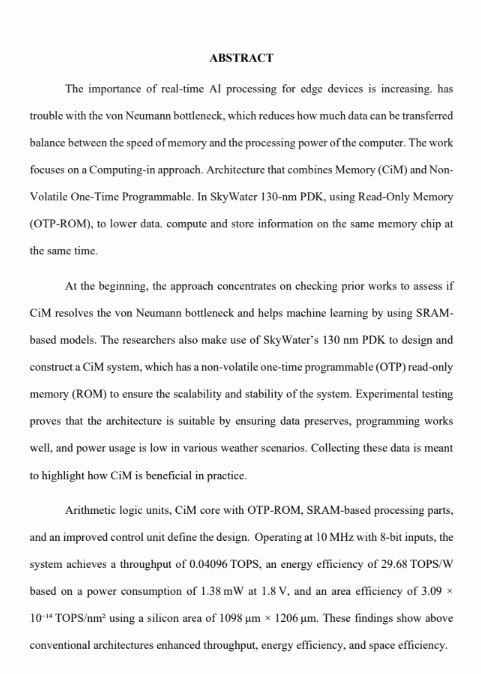 ABSTRACT

The importance of real-time AI processing for edge devices is increasing. has trouble with the von Neumann bottleneck, which reduces how much data can be transferred balance between the speed of memory and the processing power of the computer. The work focuses on a Computing-in approach. Architecture that combines Memory (CiM) and Non-Volatile One-Time Programmable. In SkyWater 130-nm PDK, using Read-Only Memory (OTP-ROM), to lower data. compute and store information on the same memory chip at the same time.

At the beginning, the approach concentrates on checking prior works to assess if CiM resolves the von Neumann bottleneck and helps machine learning by using SRAM-based models. The researchers also make use of SkyWater's 130 nm PDK to design and construct a CiM system, which has a non-volatile one-time programmable (OTP) read-only memory (ROM) to ensure the scalability and stability of the system. Experimental testing proves that the architecture is suitable by ensuring data preserves, programming works well, and power usage is low in various weather scenarios. Collecting these data is meant to highlight how CiM is beneficial in practice.

Arithmetic logic units, CiM core with OTP-ROM, SRAM-based processing parts, and an improved control unit define the design. Operating at 10 MHz with 8-bit inputs, the system achieves a throughput of 0.04096 TOPS, an energy efficiency of 29.68 TOPS/W based on a power consumption of 1.38 mW at 1.8 V, and an area efficiency of $3.09 \times 10^{-14}$ TOPS/nm² using a silicon area of 1098 μm × 1206 μm. These findings show above conventional architectures enhanced throughput, energy efficiency, and space efficiency.